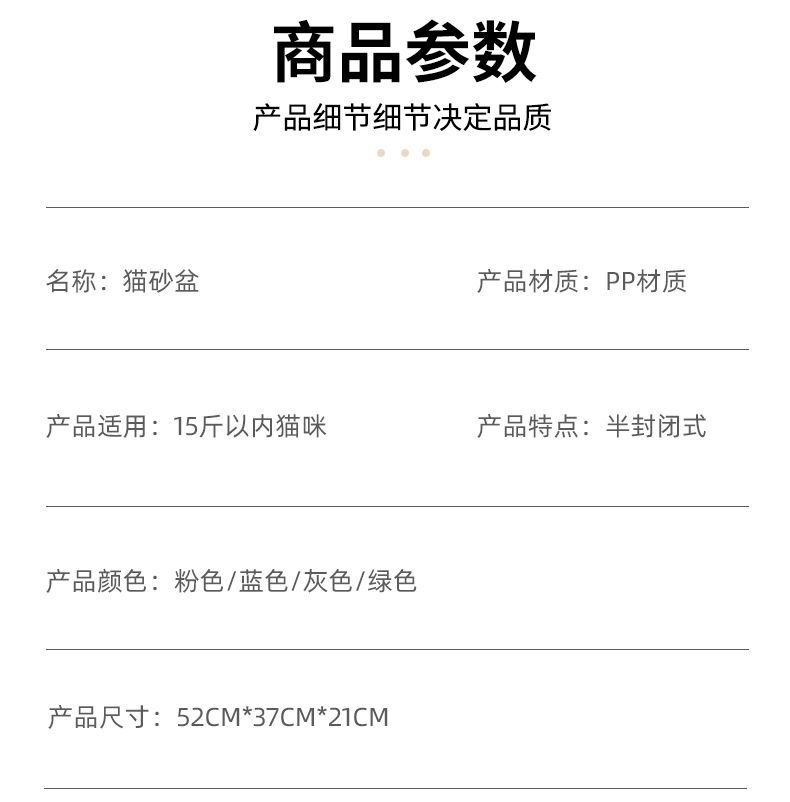 商品参数

产品细节细节决定品质

名称：猫砂盆

产品材质：PP材质

产品适用：15斤以内猫咪

产品特点：半封闭式

产品颜色：粉色/蓝色/灰色/绿色

产品尺寸：52CM*37CM*21CM